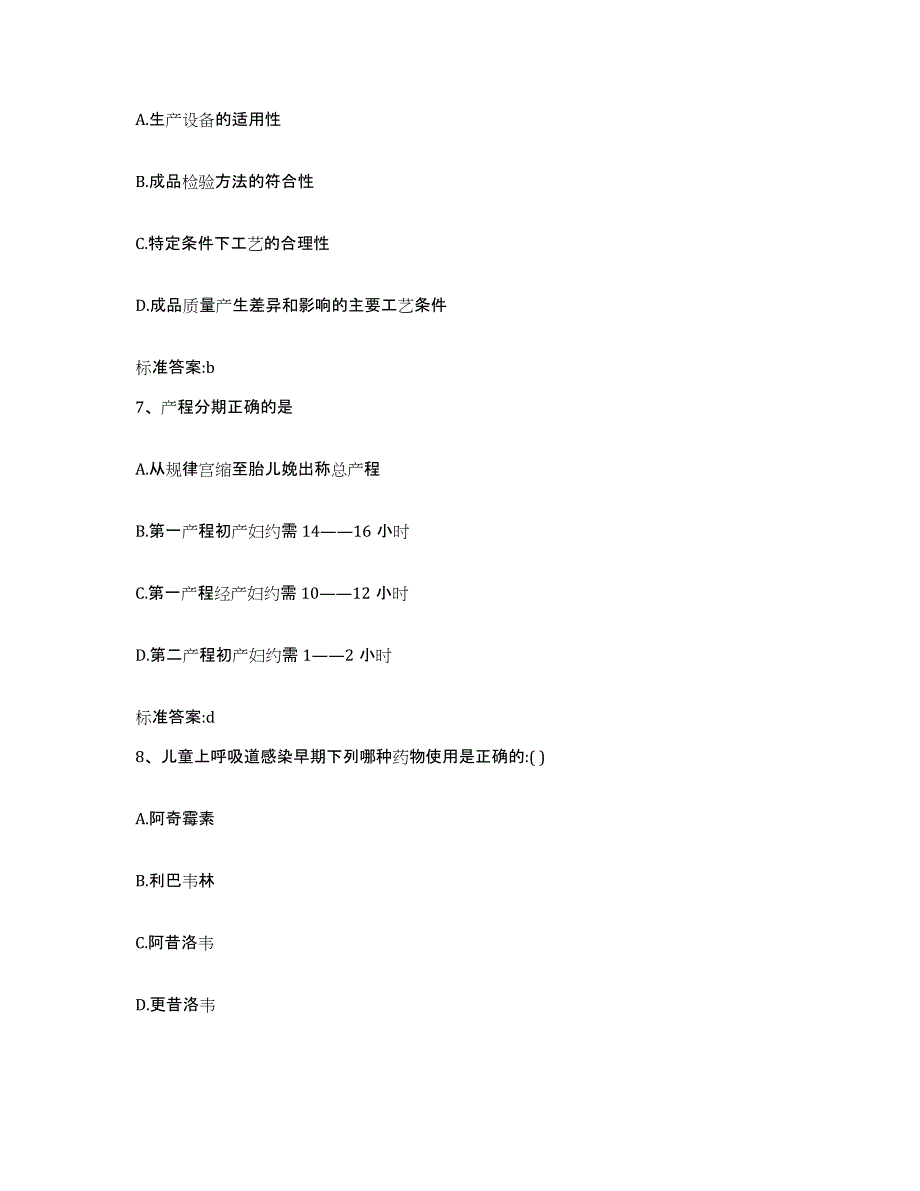 A.生产设备的适用性

B.成品检验方法的符合性

C.特定条件下工艺的合理性

D.成品质量产生差异和影响的主要工艺条件

标准答案:b

7、产程分期正确的是

A.从规律宫缩至胎儿娩出称总产程

B.第一产程初产妇约需 14——16 小时

C.第一产程经产妇约需 10——12 小时

D.第二产程初产妇约需 1——2 小时

标准答案:d

8、儿童上呼吸道感染早期下列哪种药物使用是正确的:( )

A.阿奇霉素

B.利巴韦林

C.阿昔洛韦

D.更昔洛韦